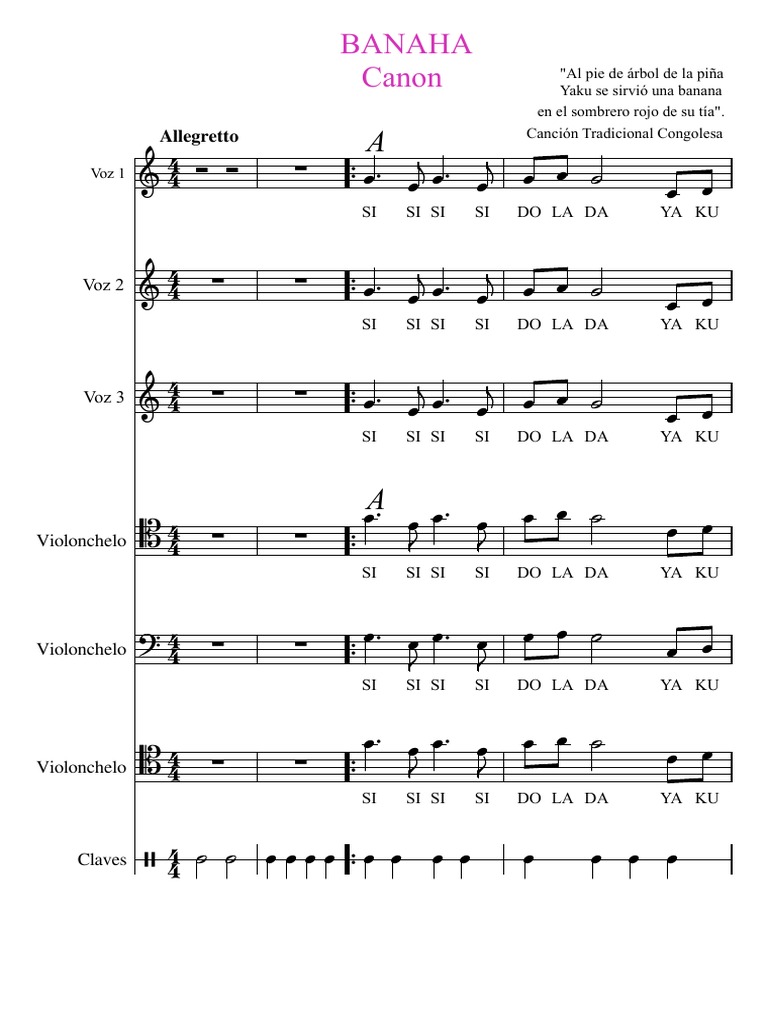 BANAHA
Canon

"Al pie de árbol de la piña
Yaku se sirvió una banana
en el sombrero rojo de su tía".
Canción Tradicional Congolesa

Allegretto

A

Voz 1
SI SI SI SI DO LA DA YA KU

Voz 2
SI SI SI SI DO LA DA YA KU

Voz 3
SI SI SI SI DO LA DA YA KU

A

Violonchelo
SI SI SI SI DO LA DA YA KU

Violonchelo
SI SI SI SI DO LA DA YA KU

Violonchelo
SI SI SI SI DO LA DA YA KU

Claves